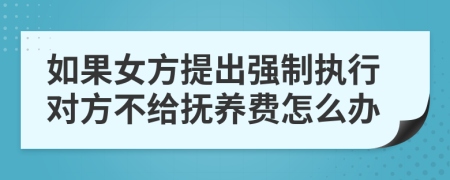 如果女方提出强制执行对方不给抚养费怎么办